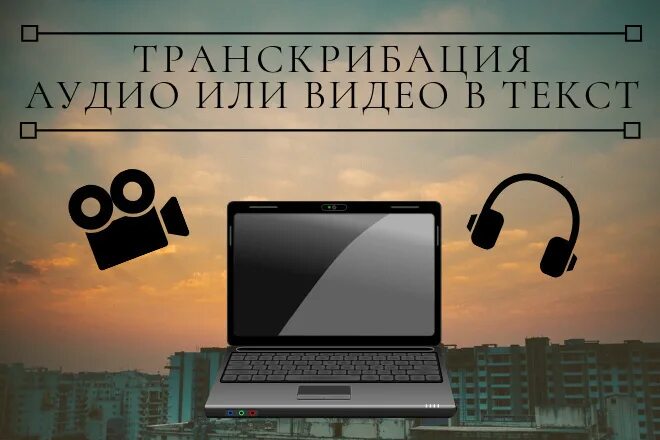 ТРАНСКРИБАЦИЯ
АУДИО ИЛИ ВИДЕО В ТЕКСТ